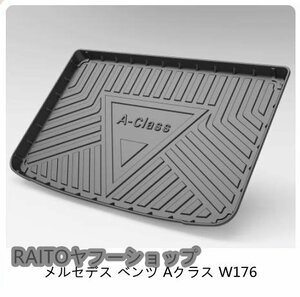 A-Class

RAITOヤフーショップ
メルセデス ベンツ Aクラス W176